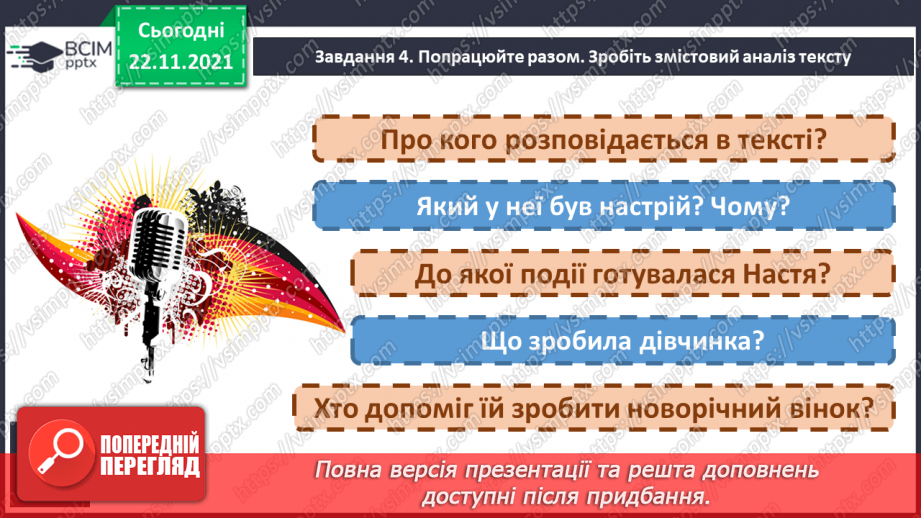 ВСІМ pptx

Сьогодні 22.11.2021

Завдання 4. Попрацюйте разом. Зробіть змістовий аналіз тексту

Про кого розповідається в тексті?

Який у неї був настрій? Чому?

До якої події готувалася Настя?

Що зробила дівчинка?

Хто допоміг їй зробити новорічний вінок?

ПОПЕРЕДНІЙ ПЕРЕГЛЯД

Повна версія презентації та решта доповнень доступні після придбання.

https://vsimpptx.com